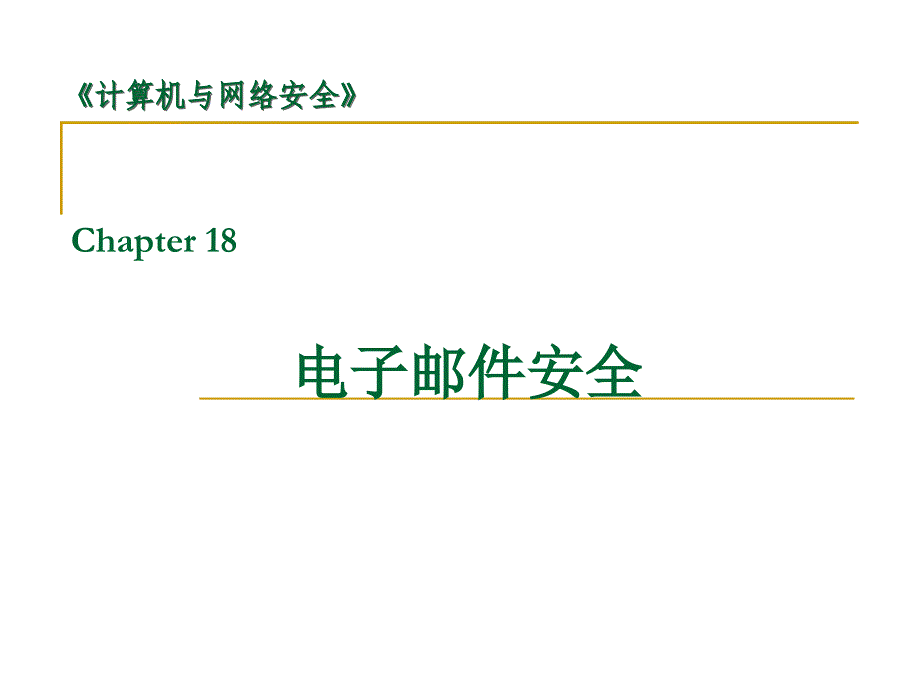 《计算机与网络安全》

Chapter 18

电子邮件安全